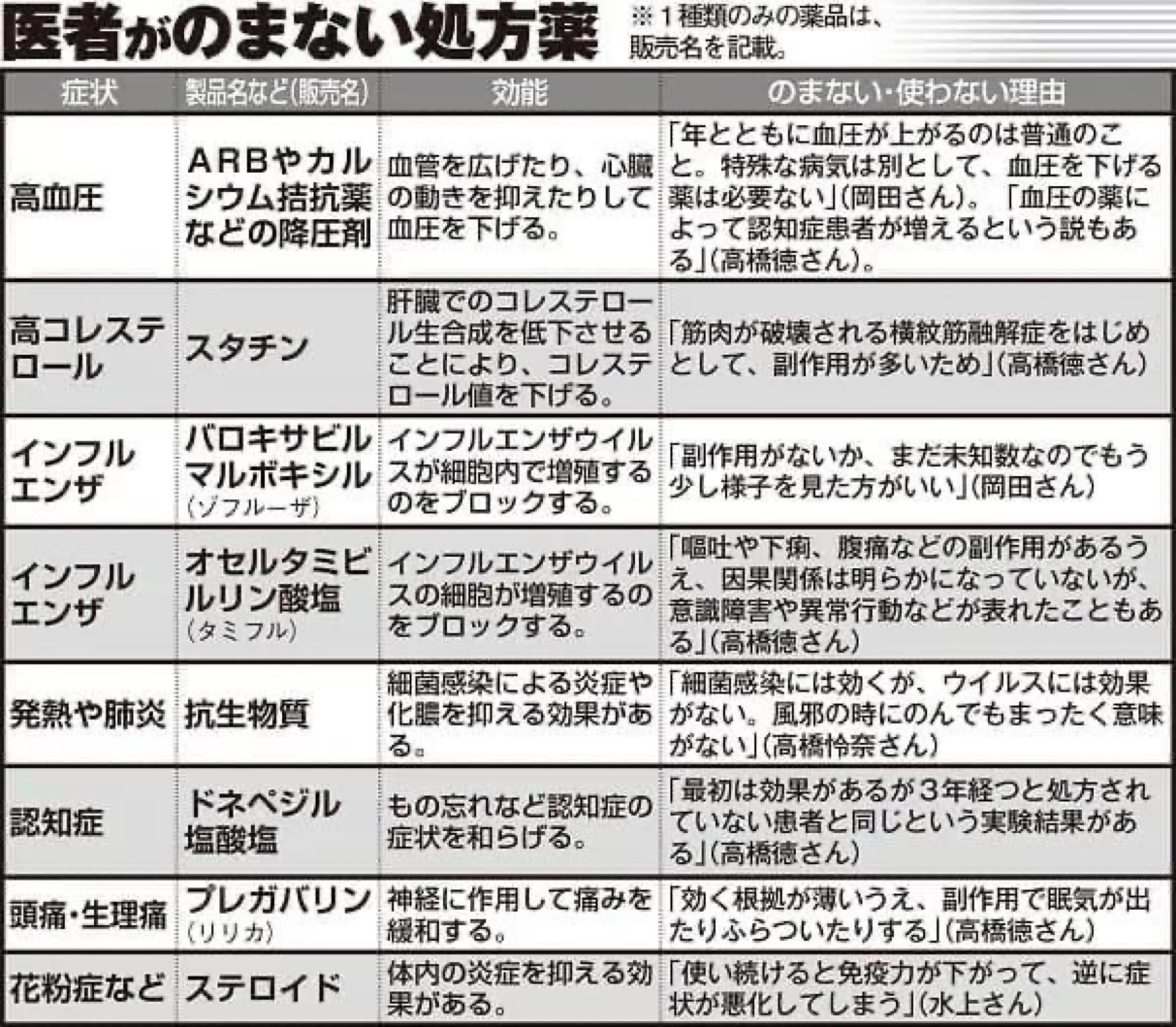 医者がのまない処方薬

※１種類のみの薬品は、販売名を記載。

| 症状 | 製品名など(販売名) | 効能 | のまない・使わない理由 |
|---|---|---|---|
| 高血圧 | ARBやカルシウム拮抗薬などの降圧剤 | 血管を広げたり、心臓の動きを抑えたりして血圧を下げる。 | 「年とともに血圧が上がるのは普通のこと。特殊な病気は別として、血圧を下げる薬は必要ない」(岡田さん)。「血圧の薬によって認知症患者が増えるという説もある」(高橋徳さん)。 |
| 高コレステロール | スタチン | 肝臓でのコレステロール生合成を低下させることにより、コレステロール値を下げる。 | 「筋肉が破壊される横紋筋融解症をはじめとして、副作用が多いため」(高橋徳さん) |
| インフルエンザ | バロキサビルマルボキシル（ゾフルーザ） | インフルエンザウイルスが細胞内で増殖するのをブロックする。 | 「副作用がないか、まだ未知数なのでもう少し様子を見た方がいい」(岡田さん) |
| インフルエンザ | オセルタミビルリン酸塩（タミフル） | インフルエンザウイルスの細胞が増殖するのをブロックする。 | 「嘔吐や下痢、腹痛などの副作用があるうえ、因果関係は明らかになっていないが、意識障害や異常行動などが表れたこともある」(高橋徳さん) |
| 発熱や肺炎 | 抗生物質 | 細菌感染による炎症や化膿を抑える効果がある。 | 「細菌感染には効くが、ウイルスには効果がない。風邪の時にのんでもまったく意味がない」(高橋怜奈さん) |
| 認知症 | ドネペジル塩酸塩 | もの忘れなど認知症の症状を和らげる。 | 「最初は効果があるが３年経つと処方されていない患者と同じという実験結果がある」(高橋徳さん) |
| 頭痛・生理痛 | プレガバリン（リリカ） | 神経に作用して痛みを緩和する。 | 「効く根拠が薄いうえ、副作用で眠気が出たりふらついたりする」(高橋徳さん) |
| 花粉症など | ステロイド | 体内の炎症を抑える効果がある。 | 「使い続けると免疫力が下がって、逆に症状が悪化してしまう」(水上さん) |